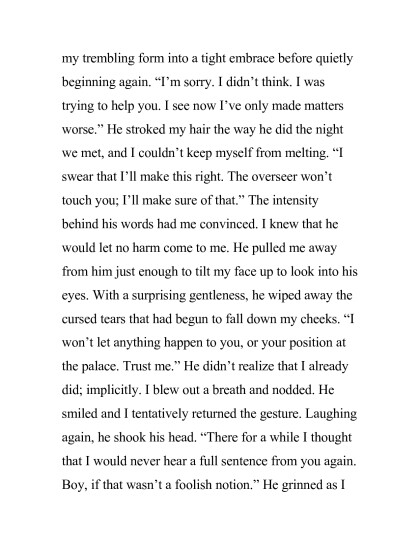 my trembling form into a tight embrace before quietly beginning again. “I’m sorry. I didn’t think. I was trying to help you. I see now I’ve only made matters worse.” He stroked my hair the way he did the night we met, and I couldn’t keep myself from melting. “I swear that I’ll make this right. The overseer won’t touch you; I’ll make sure of that.” The intensity behind his words had me convinced. I knew that he would let no harm come to me. He pulled me away from him just enough to tilt my face up to look into his eyes. With a surprising gentleness, he wiped away the cursed tears that had begun to fall down my cheeks. “I won’t let anything happen to you, or your position at the palace. Trust me.” He didn’t realize that I already did; implicitly. I blew out a breath and nodded. He smiled and I tentatively returned the gesture. Laughing again, he shook his head. “There for a while I thought that I would never hear a full sentence from you again. Boy, if that wasn’t a foolish notion.” He grinned as I